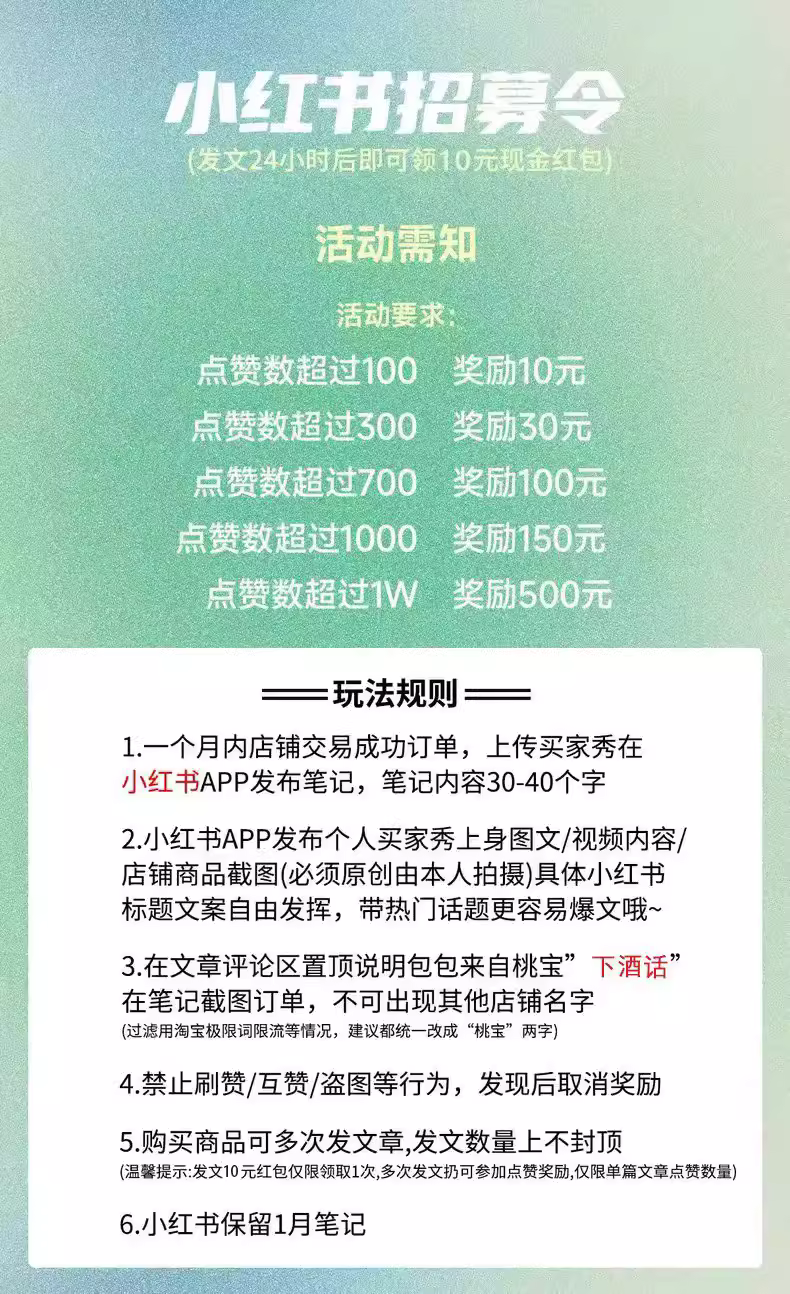 小红书招募令
(发文24小时后即可领10元现金红包)

活动需知

活动要求:

点赞数超过100　奖励10元
点赞数超过300　奖励30元
点赞数超过700　奖励100元
点赞数超过1000　奖励150元
点赞数超过1W　奖励500元

玩法规则

1.一个月内店铺交易成功订单，上传买家秀在小红书APP发布笔记，笔记内容30-40个字

2.小红书APP发布个人买家秀上身图文/视频内容/店铺商品截图(必须原创由本人拍摄)具体小红书标题文案自由发挥，带热门话题更容易爆文哦~

3.在文章评论区置顶说明包包来自桃宝”下酒话”在笔记截图订单，不可出现其他店铺名字
(过滤用淘宝极限词限流等情况，建议都统一改成“桃宝”两字)

4.禁止刷赞/互赞/盗图等行为，发现后取消奖励

5.购买商品可多次发文章,发文数量上不封顶
(温馨提示:发文10元红包仅限领取1次,多次发文扔可参加点赞奖励,仅限单篇文章点赞数量)

6.小红书保留1月笔记